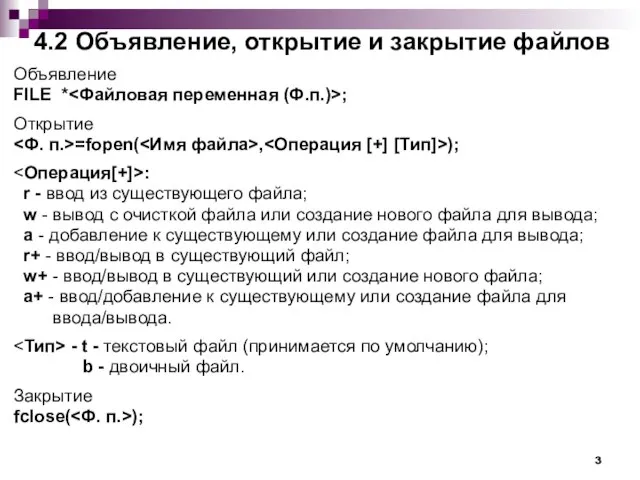 4.2 Объявление, открытие и закрытие файлов

Объявление
FILE *<Файловая переменная (Ф.п.)>;

Открытие
<Ф. п.>=fopen(<Имя файла>,<Операция [+] [Тип]>);

<Операция[+]>:
r - ввод из существующего файла;
w - вывод с очисткой файла или создание нового файла для вывода;
a - добавление к существующему или создание файла для вывода;
r+ - ввод/вывод в существующий файл;
w+ - ввод/вывод в существующий или создание нового файла;
a+ - ввод/добавление к существующему или создание файла для ввода/вывода.

<Тип> - t - текстовый файл (принимается по умолчанию);
b - двоичный файл.

Закрытие
fclose(<Ф. п.>);

3